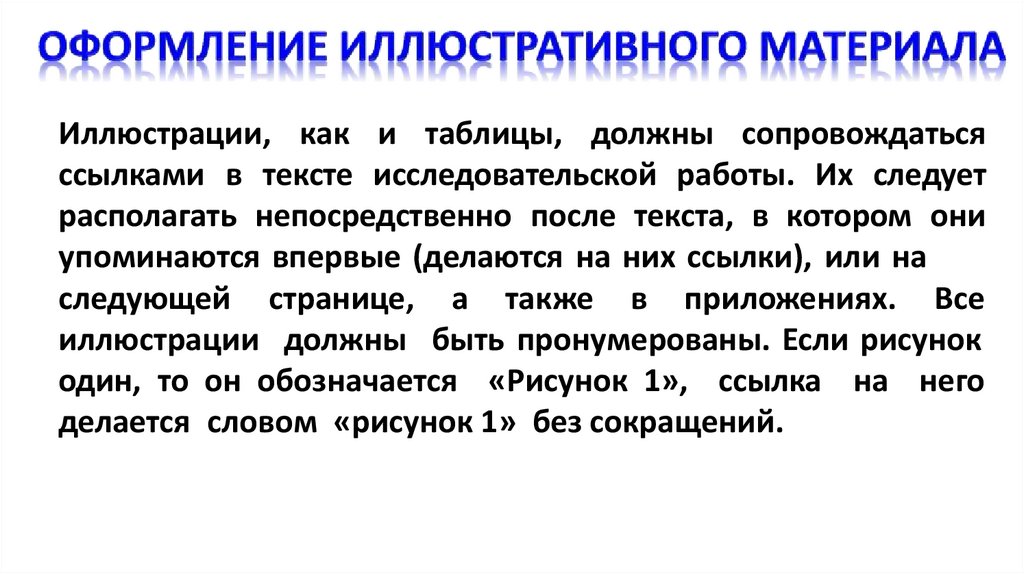 ОФОРМЛЕНИЕ ИЛЛЮСТРАТИВНОГО МАТЕРИАЛА

Иллюстрации, как и таблицы, должны сопровождаться ссылками в тексте исследовательской работы. Их следует располагать непосредственно после текста, в котором они упоминаются впервые (делаются на них ссылки), или на следующей странице, а также в приложениях. Все иллюстрации должны быть пронумерованы. Если рисунок один, то он обозначается «Рисунок 1», ссылка на него делается словом «рисунок 1» без сокращений.